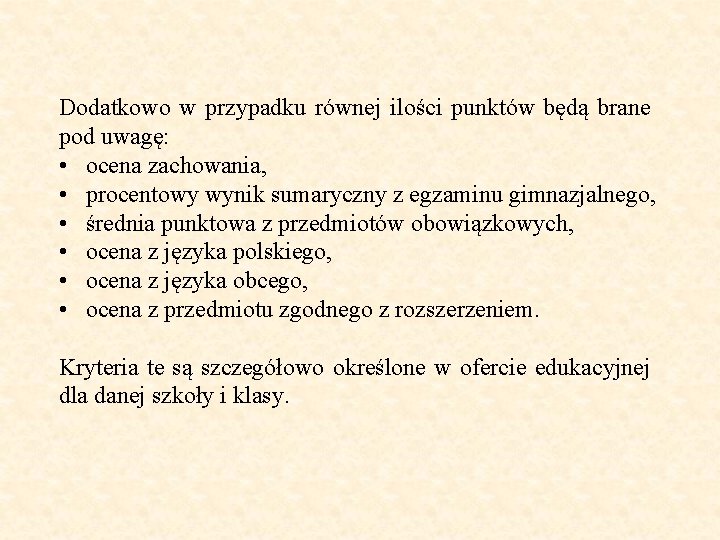 Dodatkowo w przypadku równej ilości punktów będą brane pod uwagę:
• ocena zachowania,
• procentowy wynik sumaryczny z egzaminu gimnazjalnego,
• średnia punktowa z przedmiotów obowiązkowych,
• ocena z języka polskiego,
• ocena z języka obcego,
• ocena z przedmiotu zgodnego z rozszerzeniem.

Kryteria te są szczegółowo określone w ofercie edukacyjnej dla danej szkoły i klasy.